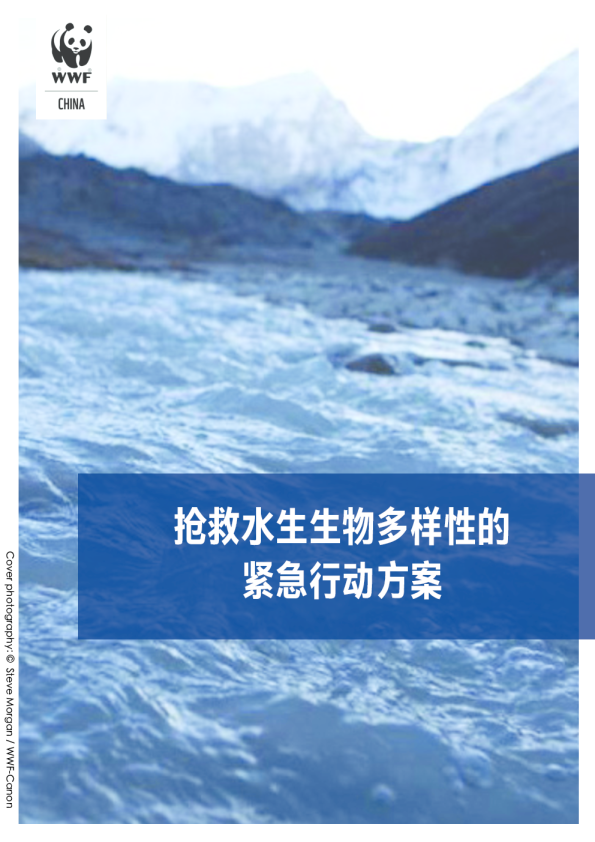 WWF

CHINA

抢救水生生物多样性的
紧急行动方案

Cover photography: © Steve Morgan / WWF-Canon